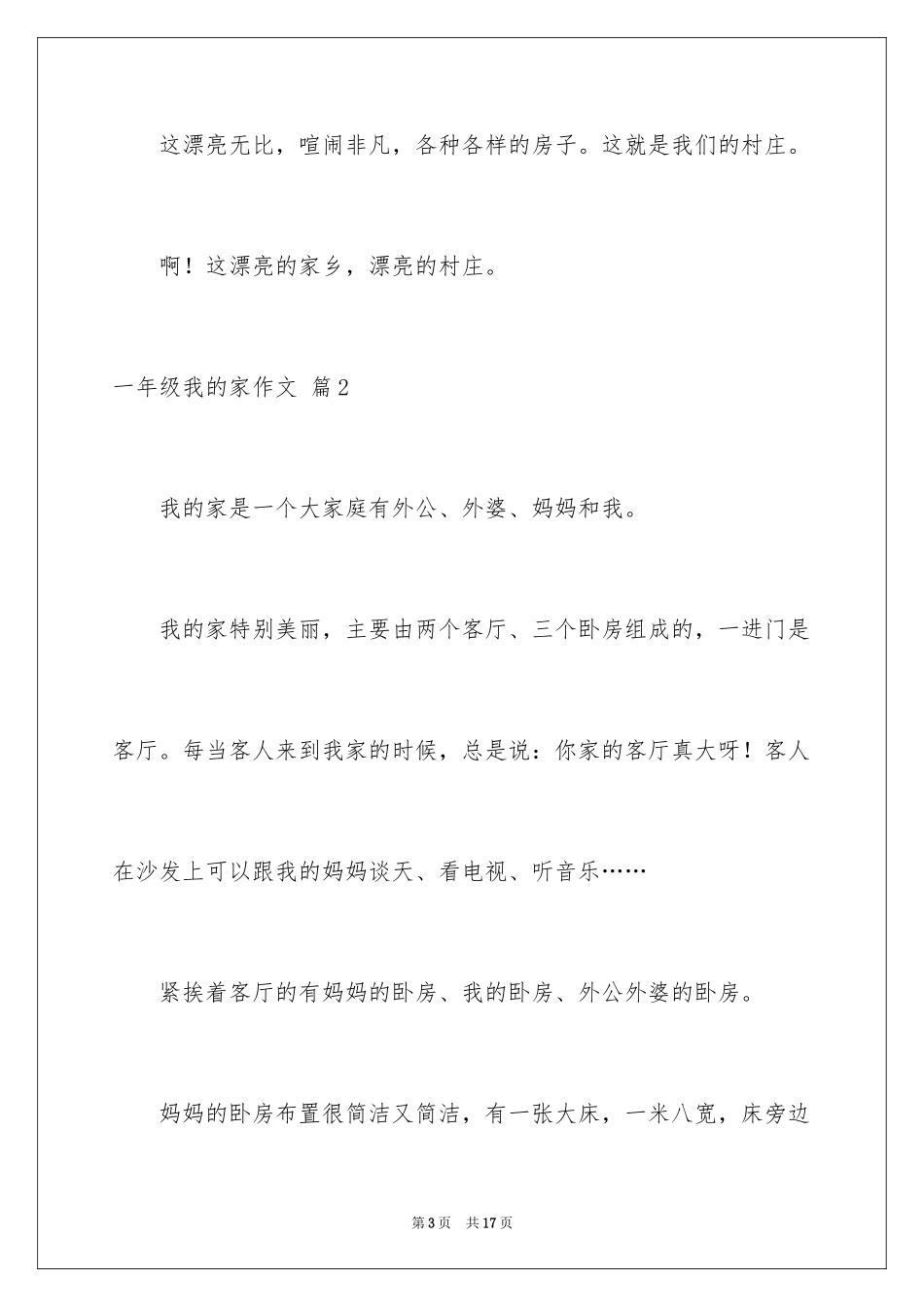 这漂亮无比，喧闹非凡，各种各样的房子。这就是我们的村庄。

啊！这漂亮的家乡，漂亮的村庄。

一年级我的家作文 篇2

我的家是一个大家庭有外公、外婆、妈妈和我。

我的家特别美丽，主要由两个客厅、三个卧房组成的，一进门是客厅。每当客人来到我家的时候，总是说：你家的客厅真大呀！客人在沙发上可以跟我的妈妈谈天、看电视、听音乐……

紧挨着客厅的有妈妈的卧房、我的卧房、外公外婆的卧房。

妈妈的卧房布置很简洁又简洁，有一张大床，一米八宽，床旁边

第3页 共17页